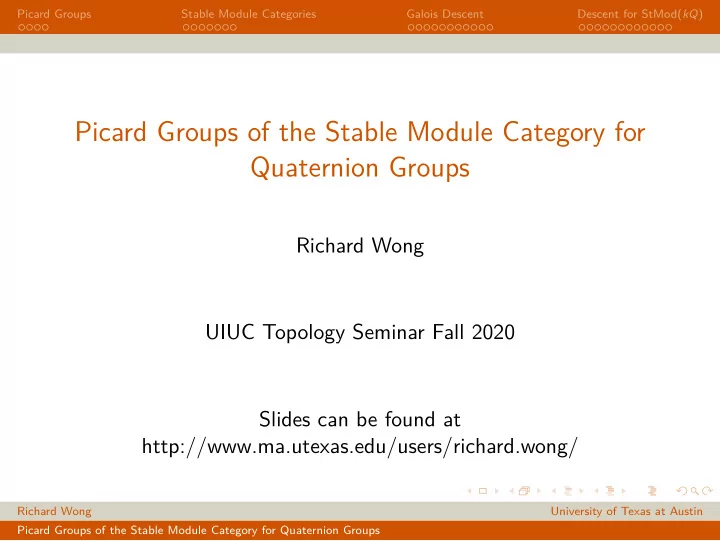 Picard Groups Stable Module Categories Galois Descent Descent for StMod($kQ$)

Picard Groups of the Stable Module Category for Quaternion Groups

Richard Wong

UIUC Topology Seminar Fall 2020

Slides can be found at http://www.ma.utexas.edu/users/richard.wong/

Richard Wong University of Texas at Austin

Picard Groups of the Stable Module Category for Quaternion Groups